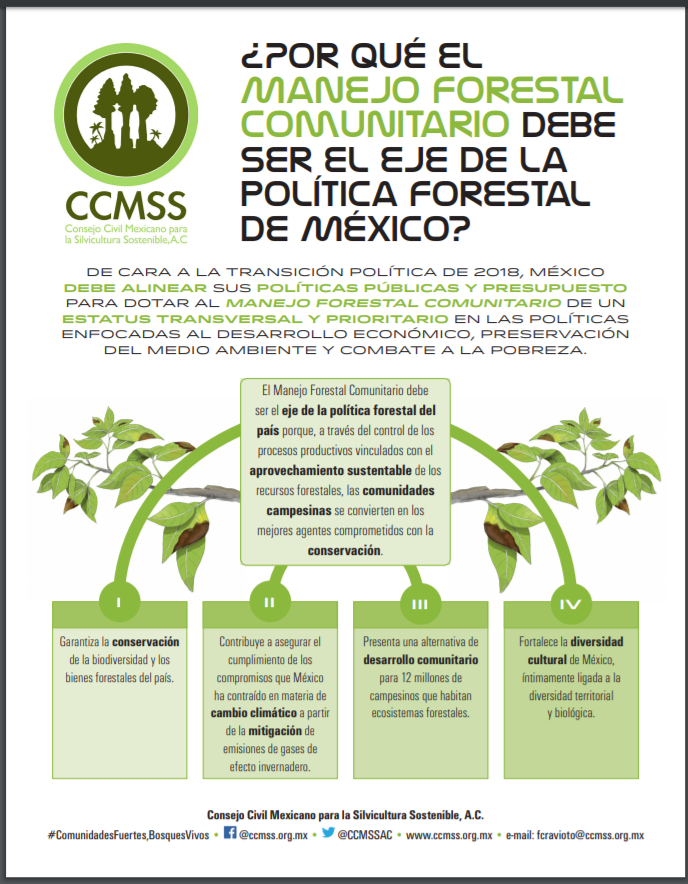 CCMSS
Consejo Civil Mexicano para la Silvicultura Sostenible, A.C

¿POR QUÉ EL MANEJO FORESTAL COMUNITARIO DEBE SER EL EJE DE LA POLÍTICA FORESTAL DE MÉXICO?

DE CARA A LA TRANSICIÓN POLÍTICA DE 2018, MÉXICO DEBE ALINEAR SUS POLÍTICAS PÚBLICAS Y PRESUPUESTO PARA DOTAR AL MANEJO FORESTAL COMUNITARIO DE UN ESTATUS TRANSVERSAL Y PRIORITARIO EN LAS POLÍTICAS ENFOCADAS AL DESARROLLO ECONÓMICO, PRESERVACIÓN DEL MEDIO AMBIENTE Y COMBATE A LA POBREZA.

El Manejo Forestal Comunitario debe ser el eje de la política forestal del país porque, a través del control de los procesos productivos vinculados con el aprovechamiento sustentable de los recursos forestales, las comunidades campesinas se convierten en los mejores agentes comprometidos con la conservación.

I
Garantiza la conservación de la biodiversidad y los bienes forestales del país.

II
Contribuye a asegurar el cumplimiento de los compromisos que México ha contraído en materia de cambio climático a partir de la mitigación de emisiones de gases de efecto invernadero.

III
Presenta una alternativa de desarrollo comunitario para 12 millones de campesinos que habitan ecosistemas forestales.

IV
Fortalece la diversidad cultural de México, íntimamente ligada a la diversidad territorial y biológica.

Consejo Civil Mexicano para la Silvicultura Sostenible, A.C.
#ComunidadesFuertes,BosquesVivos • @ccmss.org.mx • @CCMSSAC • www.ccmss.org.mx • e-mail: fcravioto@ccmss.org.mx